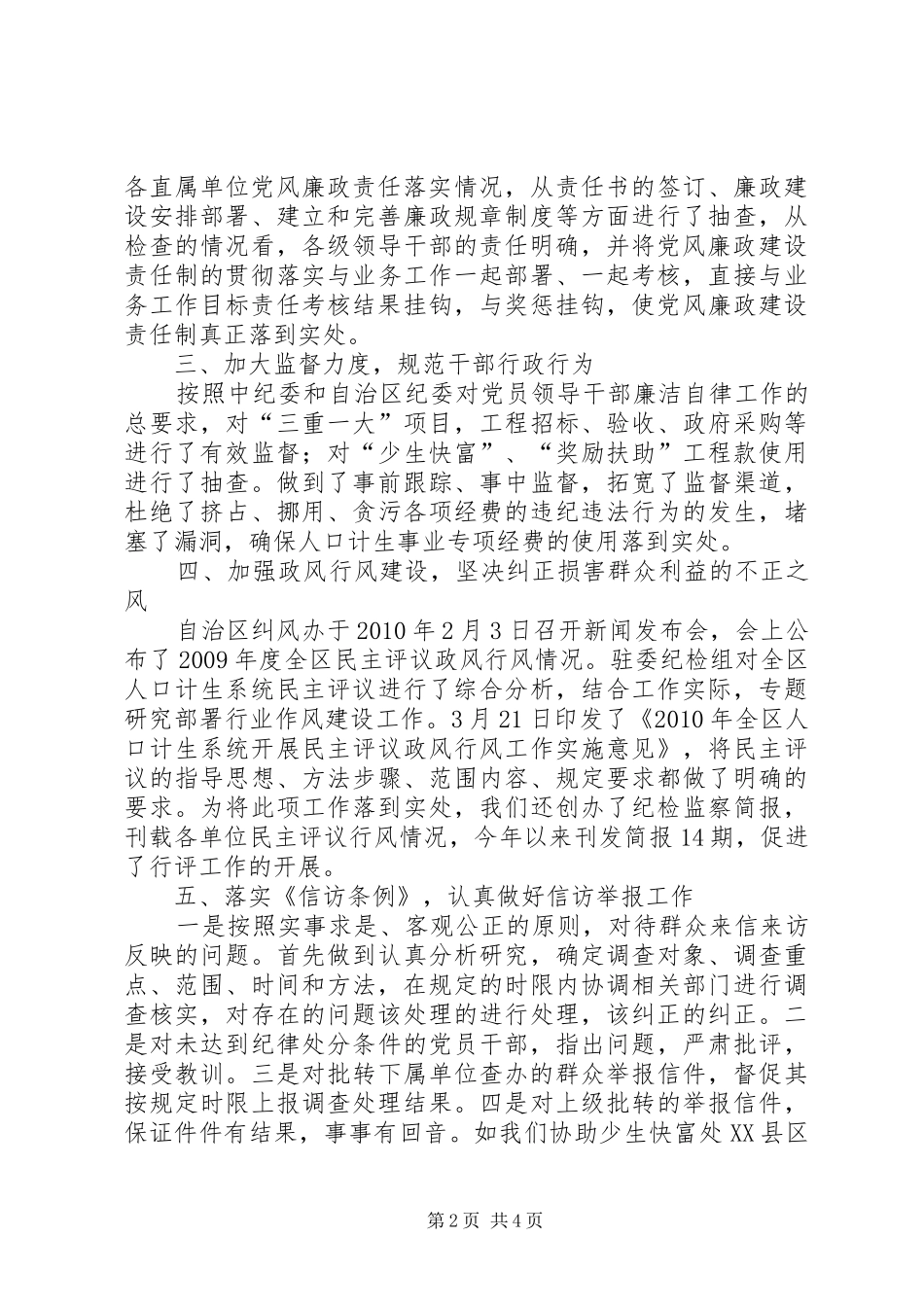 各直属单位党风廉政责任落实情况，从责任书的签订、廉政建设安排部署、建立和完善廉政规章制度等方面进行了抽查，从检查的情况看，各级领导干部的责任明确，并将党风廉政建设责任制的贯彻落实与业务工作一起部署、一起考核，直接与业务工作目标责任考核结果挂钩，与奖惩挂钩，使党风廉政建设责任制真正落到实处。

三、加大监督力度，规范干部行政行为

按照中纪委和自治区纪委对党员领导干部廉洁自律工作的总要求，对“三重一大”项目，工程招标、验收、政府采购等进行了有效监督；对“少生快富”、“奖励扶助”工程款使用进行了抽查。做到了事前跟踪、事中监督，拓宽了监督渠道，杜绝了挤占、挪用、贪污各项经费的违纪违法行为的发生，堵塞了漏洞，确保人口计生事业专项经费的使用落到实处。

四、加强政风行风建设，坚决纠正损害群众利益的不正之风

自治区纠风办于2010年2月3日召开新闻发布会，会上公布了2009年度全区民主评议政风行风情况。驻委纪检组对全区人口计生系统民主评议进行了综合分析，结合工作实际，专题研究部署行业作风建设工作。3月21日印发了《2010年全区人口计生系统开展民主评议政风行风工作实施意见》，将民主评议的指导思想、方法步骤、范围内容、规定要求都做了明确的要求。为将此项工作落到实处，我们还创办了纪检监察简报，刊载各单位民主评议行风情况，今年以来刊发简报14期，促进了行评工作的开展。

五、落实《信访条例》，认真做好信访举报工作

一是按照实事求是、客观公正的原则，对待群众来信来访反映的问题。首先做到认真分析研究，确定调查对象、调查重点、范围、时间和方法，在规定的时限内协调相关部门进行调查核实，对存在的问题该处理的进行处理，该纠正的纠正。二是对未达到纪律处分条件的党员干部，指出问题，严肃批评，接受教训。三是对批转下属单位查办的群众举报信件，督促其按规定时限上报调查处理结果。四是对上级批转的举报信件，保证件件有结果，事事有回音。如我们协助少生快富处XX县区

第2页 共4页